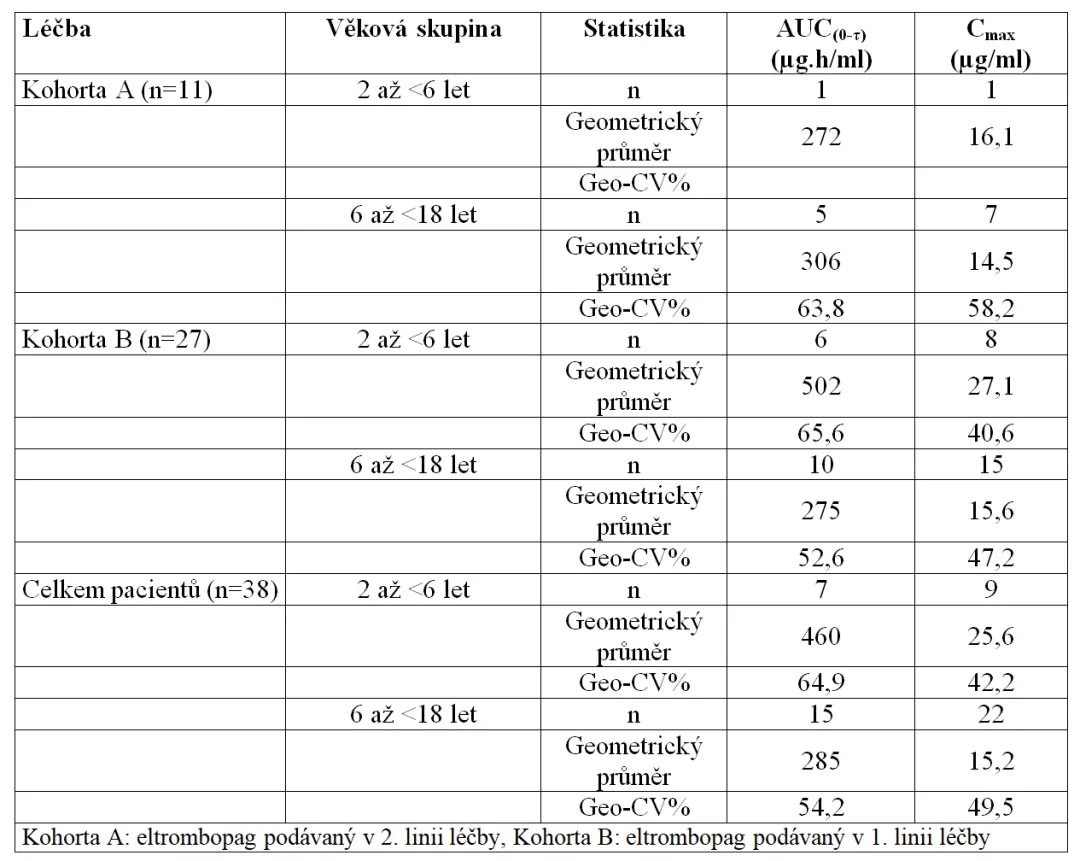 | Léčba | Věková skupina | Statistika | $AUC_{(0-\tau)}$ (µg.h/ml) | $C_{max}$ (µg/ml) |
|---|---|---|---|---|
| Kohorta A (n=11) | 2 až <6 let | n | 1 | 1 |
| | | Geometrický průměr | 272 | 16,1 |
| | | Geo-CV% | | |
| | 6 až <18 let | n | 5 | 7 |
| | | Geometrický průměr | 306 | 14,5 |
| | | Geo-CV% | 63,8 | 58,2 |
| Kohorta B (n=27) | 2 až <6 let | n | 6 | 8 |
| | | Geometrický průměr | 502 | 27,1 |
| | | Geo-CV% | 65,6 | 40,6 |
| | 6 až <18 let | n | 10 | 15 |
| | | Geometrický průměr | 275 | 15,6 |
| | | Geo-CV% | 52,6 | 47,2 |
| Celkem pacientů (n=38) | 2 až <6 let | n | 7 | 9 |
| | | Geometrický průměr | 460 | 25,6 |
| | | Geo-CV% | 64,9 | 42,2 |
| | 6 až <18 let | n | 15 | 22 |
| | | Geometrický průměr | 285 | 15,2 |
| | | Geo-CV% | 54,2 | 49,5 |

Kohorta A: eltrombopag podávaný v 2. linii léčby, Kohorta B: eltrombopag podávaný v 1. linii léčby